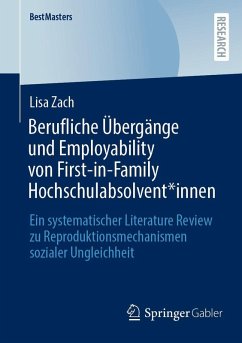 BestMasters

RESEARCH

Lisa Zach

Berufliche Übergänge und Employability von First-in-Family Hochschulabsolvent*innen

Ein systematischer Literature Review zu Reproduktionsmechanismen sozialer Ungleichheit

Springer Gabler